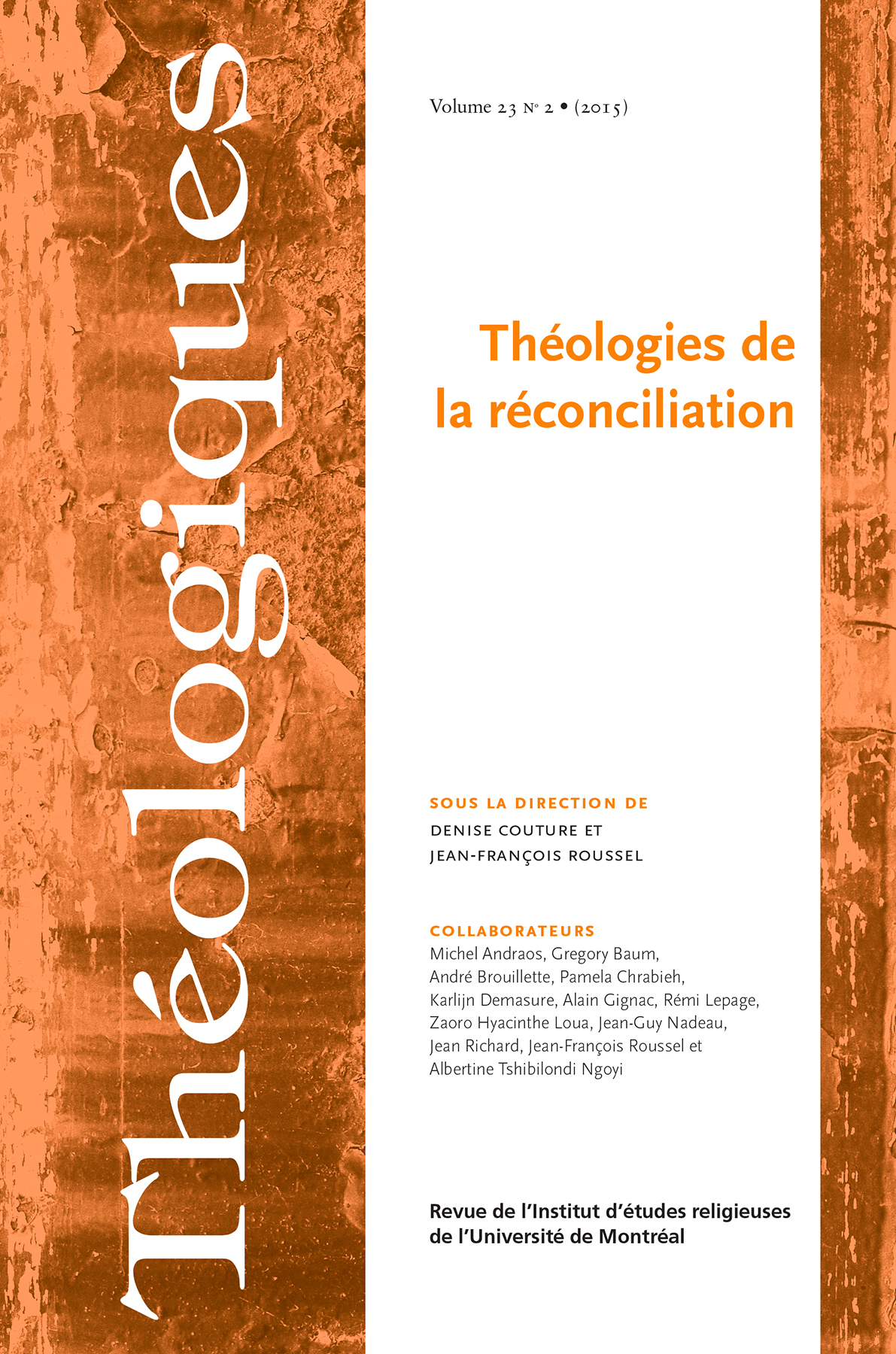 Théologiques

Volume 23 N° 2 • (2015)

Théologies de la réconciliation

SOUS LA DIRECTION DE
DENISE COUTURE ET
JEAN-FRANÇOIS ROUSSEL

COLLABORATEURS
Michel Andraos, Gregory Baum, André Brouillette, Pamela Chrabieh, Karlijn Demasure, Alain Gignac, Rémi Lepage, Zaoro Hyacinthe Loua, Jean-Guy Nadeau, Jean Richard, Jean-François Roussel et Albertine Tshibilondi Ngoyi

Revue de l'Institut d'études religieuses
de l'Université de Montréal